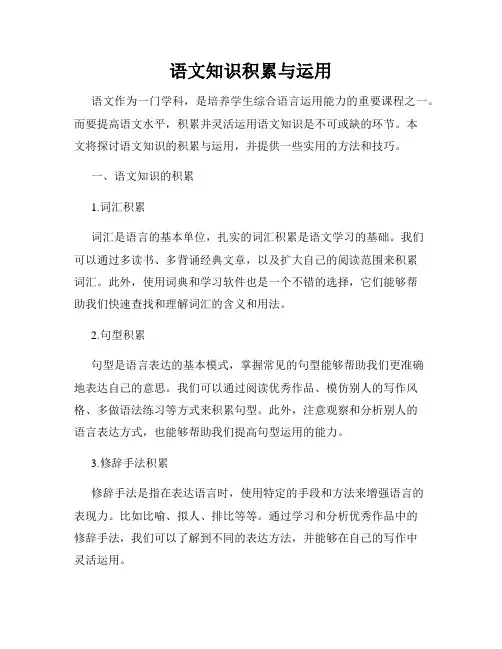 语文知识积累与运用

语文作为一门学科，是培养学生综合语言运用能力的重要课程之一。而要提高语文水平，积累并灵活运用语文知识是不可或缺的环节。本文将探讨语文知识的积累与运用，并提供一些实用的方法和技巧。

一、语文知识的积累

1.词汇积累

词汇是语言的基本单位，扎实的词汇积累是语文学习的基础。我们可以通过多读书、多背诵经典文章，以及扩大自己的阅读范围来积累词汇。此外，使用词典和学习软件也是一个不错的选择，它们能够帮助我们快速查找和理解词汇的含义和用法。

2.句型积累

句型是语言表达的基本模式，掌握常见的句型能够帮助我们更准确地表达自己的意思。我们可以通过阅读优秀作品、模仿别人的写作风格、多做语法练习等方式来积累句型。此外，注意观察和分析别人的语言表达方式，也能够帮助我们提高句型运用的能力。

3.修辞手法积累

修辞手法是指在表达语言时，使用特定的手段和方法来增强语言的表现力。比如比喻、拟人、排比等等。通过学习和分析优秀作品中的修辞手法，我们可以了解到不同的表达方法，并能够在自己的写作中灵活运用。